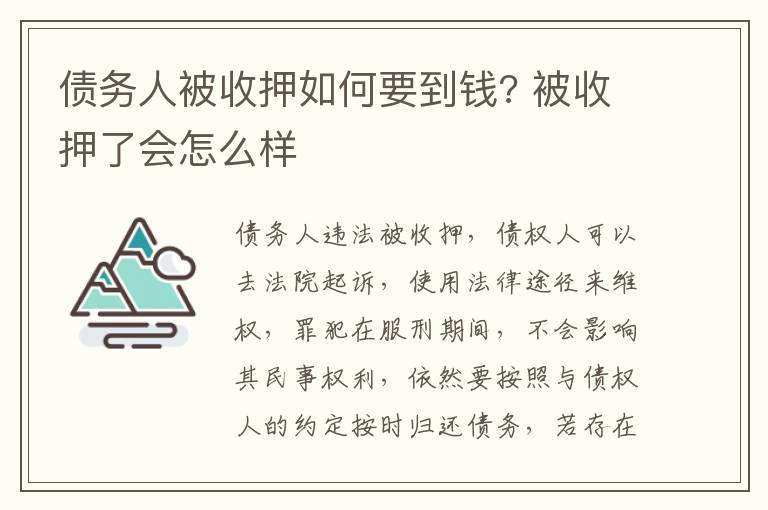 债务人被收押如何要到钱? 被收押了会怎么样

债务人违法被收押，债权人可以去法院起诉，使用法律途径来维权，罪犯在服刑期间，不会影响其民事权利，依然要按照与债权人的约定按时归还债务，若存在